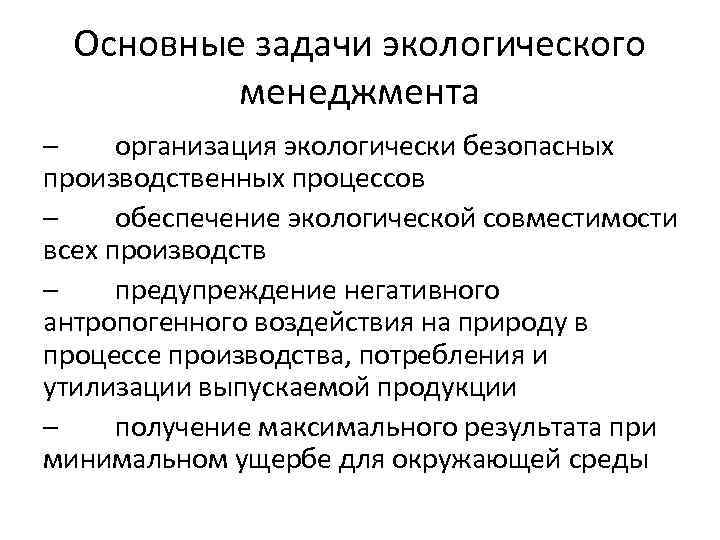 Основные задачи экологического менеджмента

– организация экологически безопасных производственных процессов

– обеспечение экологической совместимости всех производств

– предупреждение негативного антропогенного воздействия на природу в процессе производства, потребления и утилизации выпускаемой продукции

– получение максимального результата при минимальном ущербе для окружающей среды